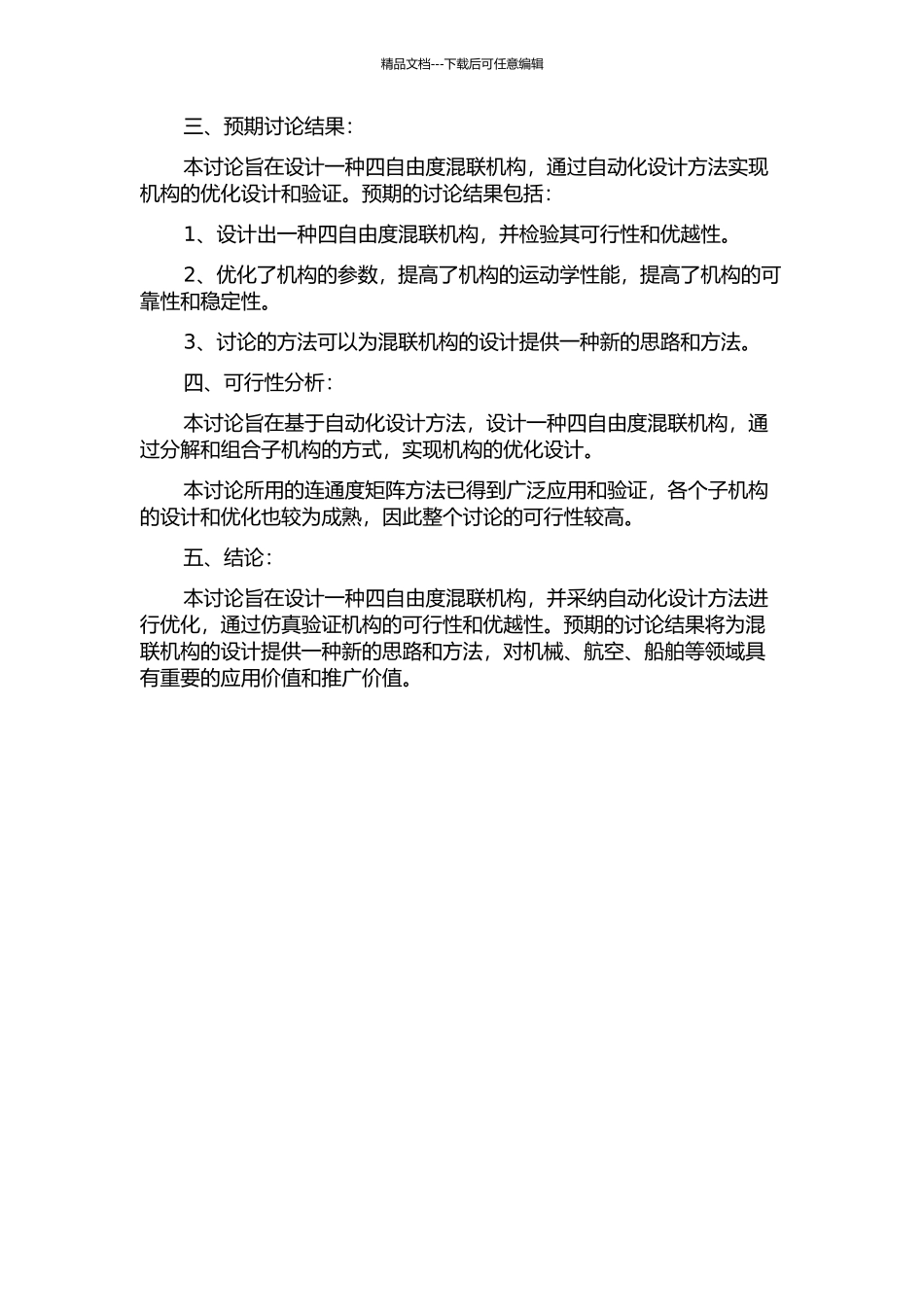 精品文档---下载后可任意编辑

三、预期讨论结果：

本讨论旨在设计一种四自由度混联机构，通过自动化设计方法实现机构的优化设计和验证。预期的讨论结果包括：

1、设计出一种四自由度混联机构，并检验其可行性和优越性。

2、优化了机构的参数，提高了机构的运动学性能，提高了机构的可靠性和稳定性。

3、讨论的方法可以为混联机构的设计提供一种新的思路和方法。

四、可行性分析：

本讨论旨在基于自动化设计方法，设计一种四自由度混联机构，通过分解和组合子机构的方式，实现机构的优化设计。

本讨论所用的连通度矩阵方法已得到广泛应用和验证，各个子机构的设计和优化也较为成熟，因此整个讨论的可行性较高。

五、结论：

本讨论旨在设计一种四自由度混联机构，并采纳自动化设计方法进行优化，通过仿真验证机构的可行性和优越性。预期的讨论结果将为混联机构的设计提供一种新的思路和方法，对机械、航空、船舶等领域具有重要的应用价值和推广价值。